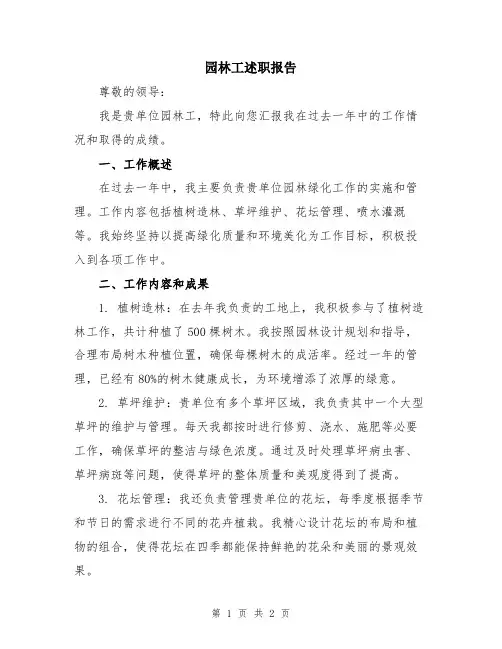 园林工述职报告

尊敬的领导：

我是贵单位园林工，特此向您汇报我在过去一年中的工作情况和取得的成绩。

一、工作概述

在过去一年中，我主要负责贵单位园林绿化工作的实施和管理。工作内容包括植树造林、草坪维护、花坛管理、喷水灌溉等。我始终坚持以提高绿化质量和环境美化为工作目标，积极投入到各项工作中。

二、工作内容和成果

1. 植树造林：在去年我负责的工地上，我积极参与了植树造林工作，共计种植了500棵树木。我按照园林设计规划和指导，合理布局树木种植位置，确保每棵树木的成活率。经过一年的管理，已经有80%的树木健康成长，为环境增添了浓厚的绿意。

2. 草坪维护：贵单位有多个草坪区域，我负责其中一个大型草坪的维护与管理。每天我都按时进行修剪、浇水、施肥等必要工作，确保草坪的整洁与绿色浓度。通过及时处理草坪病虫害、草坪病斑等问题，使得草坪的整体质量和美观度得到了提高。

3. 花坛管理：我还负责管理贵单位的花坛，每季度根据季节和节日的需求进行不同的花卉植栽。我精心设计花坛的布局和植物的组合，使得花坛在四季都能保持鲜艳的花朵和美丽的景观效果。

第 1 页 共 2 页